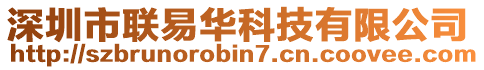 深圳市联易华科技有限公司
http://szbrunorobin7.cn.coovee.com